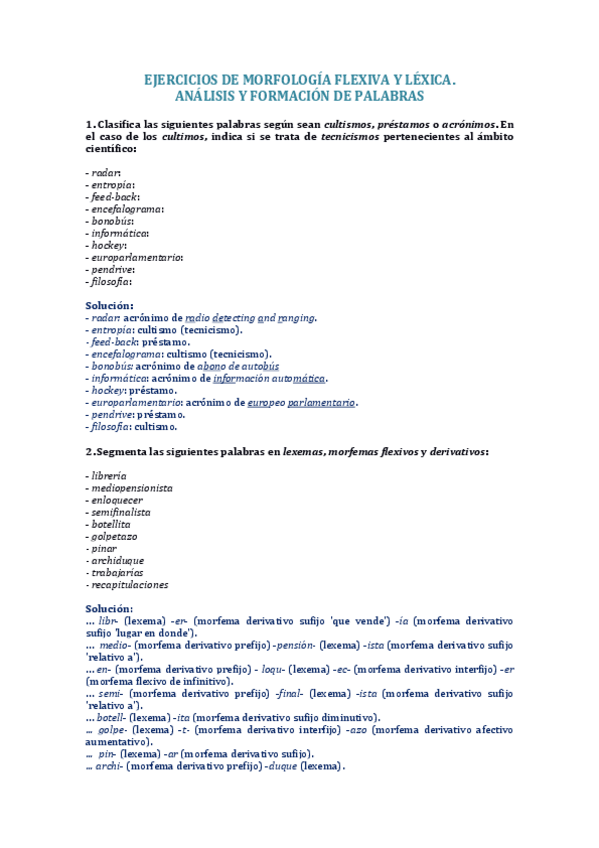 EJERCICIOS DE MORFOLOGÍA FLEXIVA Y LÉXICA.
ANÁLISIS Y FORMACIÓN DE PALABRAS

1. Clasifica las siguientes palabras según sean cultismos, préstamos o acrónimos. En el caso de los cultimos, indica si se trata de tecnicismos pertenecientes al ámbito científico:

- radar:
- entropía:
- feed-back:
- encefalograma:
- bonobús:
- informática:
- hockey:
- europarlamentario:
- pendrive:
- filosofía:

Solución:
- radar: acrónimo de radio detecting and ranging.
- entropía: cultismo (tecnicismo).
- feed-back: préstamo.
- encefalograma: cultismo (tecnicismo).
- bonobús: acrónimo de abono de autobús
- informática: acrónimo de información automática.
- hockey: préstamo.
- europarlamentario: acrónimo de europeo parlamentario.
- pendrive: préstamo.
- filosofía: cultismo.

2. Segmenta las siguientes palabras en lexemas, morfemas flexivos y derivativos:

- librería
- mediopensionista
- enloquecer
- semifinalista
- botellita
- golpetazo
- pinar
- archiduque
- trabajarías
- recapitulaciones

Solución:
... libr- (lexema) -er- (morfema derivativo sufijo 'que vende') -ía (morfema derivativo sufijo 'lugar en donde').
... medio- (morfema derivativo prefijo) -pensión- (lexema) -ista (morfema derivativo sufijo 'relativo a').
... en- (morfema derivativo prefijo) - loqu- (lexema) -ec- (morfema derivativo interfijo) -er (morfema flexivo de infinitivo).
... semi- (morfema derivativo prefijo) -final- (lexema) -ista (morfema derivativo sufijo 'relativo a').
... botell- (lexema) -ita (morfema derivativo sufijo diminutivo).
... golpe- (lexema) -t- (morfema derivativo interfijo) -azo (morfema derivativo afectivo aumentativo).
... pin- (lexema) -ar (morfema derivativo sufijo).
... archi- (morfema derivativo prefijo) -duque (lexema).